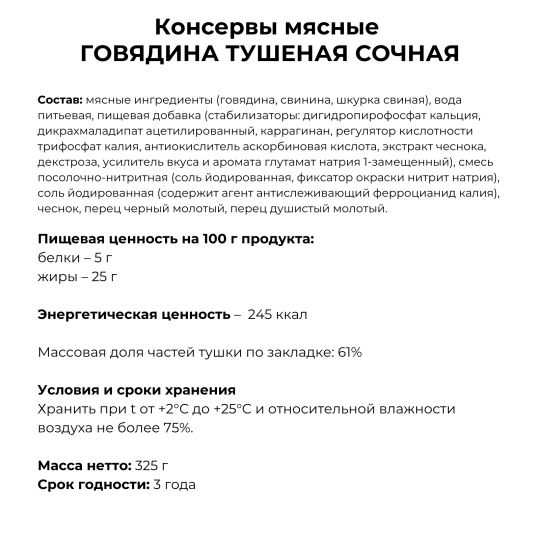 Консервы мясные
ГОВЯДИНА ТУШЕНАЯ СОЧНАЯ

Состав: мясные ингредиенты (говядина, свинина, шкурка свиная), вода питьевая, пищевая добавка (стабилизаторы: дигидропирофосфат кальция, дикрахмаладипат ацетилированный, каррагинан, регулятор кислотности трифосфат калия, антиокислитель аскорбиновая кислота, экстракт чеснока, декстроза, усилитель вкуса и аромата глутамат натрия 1-замещенный), смесь посолочно-нитритная (соль йодированная, фиксатор окраски нитрит натрия), соль йодированная (содержит агент антислеживающий ферроцианид калия), чеснок, перец черный молотый, перец душистый молотый.

Пищевая ценность на 100 г продукта:
белки – 5 г
жиры – 25 г

Энергетическая ценность – 245 ккал

Массовая доля частей тушки по закладке: 61%

Условия и сроки хранения
Хранить при t от +2°С до +25°С и относительной влажности воздуха не более 75%.

Масса нетто: 325 г
Срок годности: 3 года